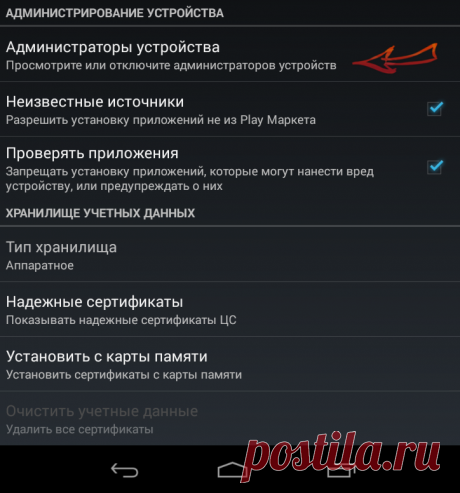 АДМИНИСТРИРОВАНИЕ УСТРОЙСТВА

Администраторы устройства
Просмотрите или отключите администраторов устройств

Неизвестные источники
Разрешить установку приложений не из Play Маркета

Проверять приложения
Запрещать установку приложений, которые могут нанести вред устройству, или предупреждать о них

ХРАНИЛИЩЕ УЧЕТНЫХ ДАННЫХ

Тип хранилища
Аппаратное

Надежные сертификаты
Показывать надежные сертификаты ЦС

Установить с карты памяти
Установить сертификаты с карты памяти

Очистить учетные данные
Удалить все сертификаты

postila.ru